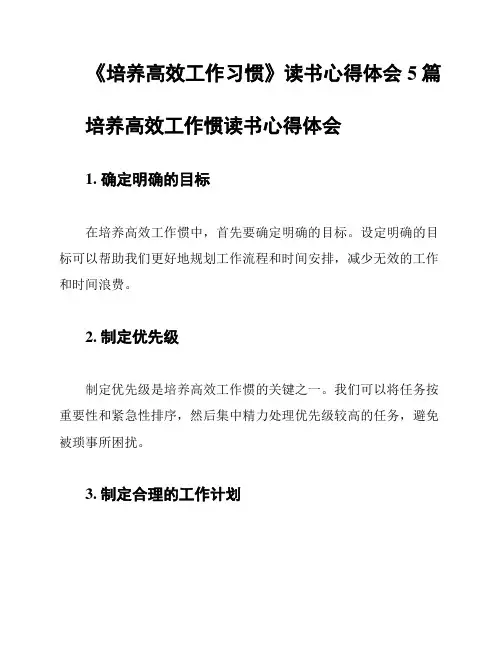 《培养高效工作习惯》读书心得体会 5 篇

培养高效工作惯读书心得体会

1. 确定明确的目标

在培养高效工作惯中，首先要确定明确的目标。设定明确的目标可以帮助我们更好地规划工作流程和时间安排，减少无效的工作和时间浪费。

2. 制定优先级

制定优先级是培养高效工作惯的关键之一。我们可以将任务按重要性和紧急性排序，然后集中精力处理优先级较高的任务，避免被琐事所困扰。

3. 制定合理的工作计划